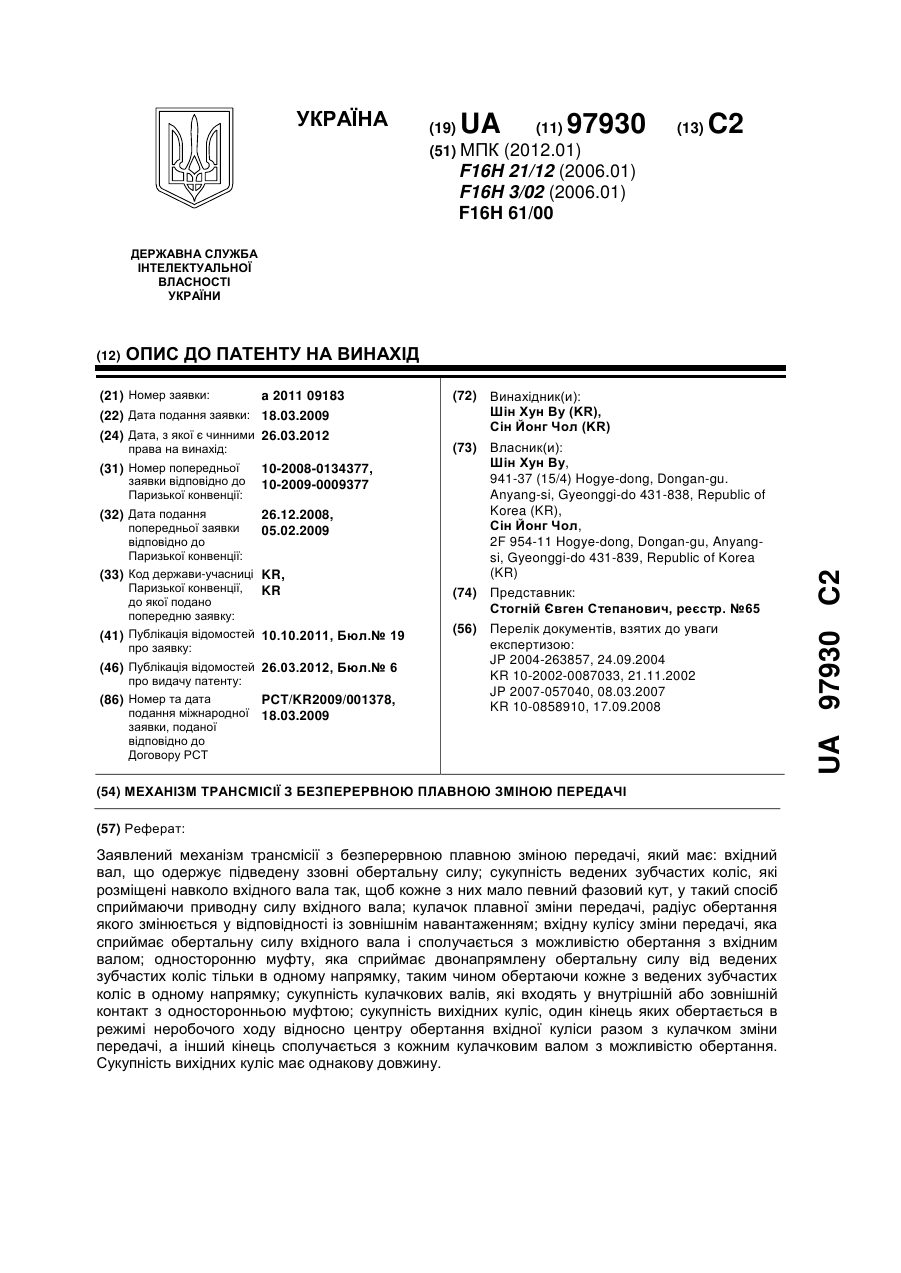 УКРАЇНА

(19) UA (11) 97930 (13) C2

(51) МПК (2012.01)
F16H 21/12 (2006.01)
F16H 3/02 (2006.01)
F16H 61/00

ДЕРЖАВНА СЛУЖБА ІНТЕЛЕКТУАЛЬНОЇ ВЛАСНОСТІ УКРАЇНИ

(12) ОПИС ДО ПАТЕНТУ НА ВИНАХІД

(21) Номер заявки: a 2011 09183
(22) Дата подання заявки: 18.03.2009
(24) Дата, з якої є чинними права на винахід: 26.03.2012
(31) Номер попередньої заявки відповідно до Паризької конвенції: 10-2008-0134377, 10-2009-0009377
(32) Дата подання попередньої заявки відповідно до Паризької конвенції: 26.12.2008, 05.02.2009
(33) Код держави-учасниці Паризької конвенції, до якої подано попередню заявку: KR, KR
(41) Публікація відомостей про заявку: 10.10.2011, Бюл.№ 19
(46) Публікація відомостей про видачу патенту: 26.03.2012, Бюл.№ 6
(86) Номер та дата подання міжнародної заявки, поданої відповідно до Договору PCT: PCT/KR2009/001378, 18.03.2009

(72) Винахідник(и):
Шін Хун Ву (KR),
Сін Йонг Чол (KR)

(73) Власник(и):
Шін Хун Ву,
941-37 (15/4) Hogye-dong, Dongan-gu. Anyang-si, Gyeonggi-do 431-838, Republic of Korea (KR),
Сін Йонг Чол,
2F 954-11 Hogye-dong, Dongan-gu, Anyang-si, Gyeonggi-do 431-839, Republic of Korea (KR)

(74) Представник:
Стогній Євген Степанович, реєстр. №65

(56) Перелік документів, взятих до уваги експертизою:
JP 2004-263857, 24.09.2004
KR 10-2002-0087033, 21.11.2002
JP 2007-057040, 08.03.2007
KR 10-0858910, 17.09.2008

UA 97930 C2

(54) МЕХАНІЗМ ТРАНСМІСІЇ З БЕЗПЕРЕРВНОЮ ПЛАВНОЮ ЗМІНОЮ ПЕРЕДАЧІ

(57) Реферат:

Заявлений механізм трансмісії з безперервною плавною зміною передачі, який має: вхідний вал, що одержує підведену ззовні обертальну силу; сукупність ведених зубчастих коліс, які розміщені навколо вхідного вала так, щоб кожне з них мало певний фазовий кут, у такий спосіб сприймаючи приводну силу вхідного вала; кулачок плавної зміни передачі, радіус обертання якого змінюється у відповідності із зовнішнім навантаженням; вхідну кулісу зміни передачі, яка сприймає обертальну силу вхідного вала і сполучається з можливістю обертання з вхідним валом; односторонню муфту, яка сприймає двонапрямлену обертальну силу від ведених зубчастих коліс тільки в одному напрямку, таким чином обертаючи кожне з ведених зубчастих коліс в одному напрямку; сукупність кулачкових валів, які входять у внутрішній або зовнішній контакт з односторонньою муфтою; сукупність вихідних куліс, один кінець яких обертається в режимі неробочого ходу відносно центру обертання вхідної куліси разом з кулачком зміни передачі, а інший кінець сполучається з кожним кулачковим валом з можливістю обертання. Сукупність вихідних куліс має однакову довжину.